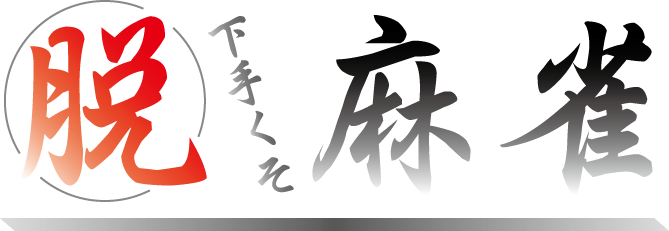 脱
下手くそ
麻雀